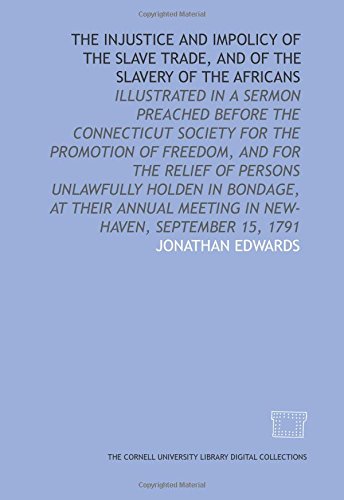 Copyrighted Material

THE INJUSTICE AND IMPOLICY OF THE SLAVE TRADE, AND OF THE SLAVERY OF THE AFRICANS

ILLUSTRATED IN A SERMON PREACHED BEFORE THE CONNECTICUT SOCIETY FOR THE PROMOTION OF FREEDOM, AND FOR THE RELIEF OF PERSONS UNLAWFULLY HOLDEN IN BONDAGE, AT THEIR ANNUAL MEETING IN NEW-HAVEN, SEPTEMBER 15, 1791

JONATHAN EDWARDS

THE CORNELL UNIVERSITY LIBRARY DIGITAL COLLECTIONS

Copyrighted Material